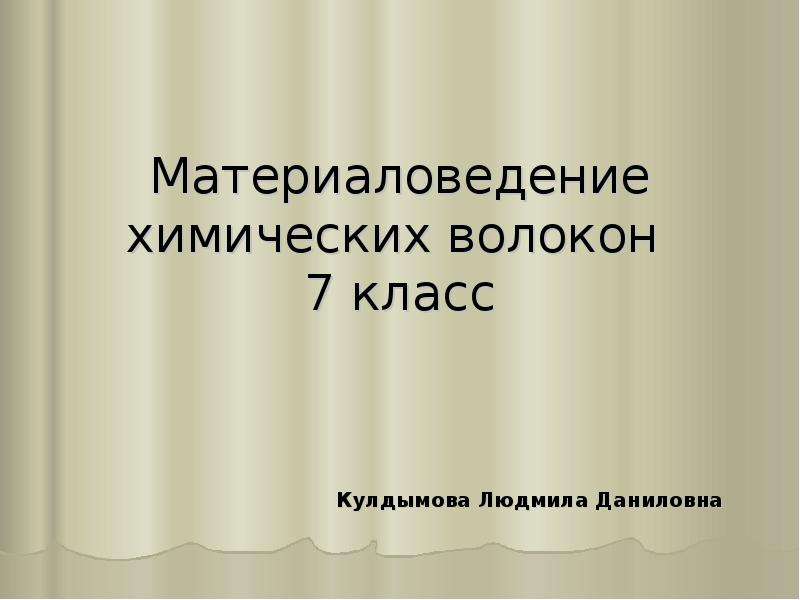 Материаловедение химических волокон 7 класс

Кулдымова Людмила Даниловна